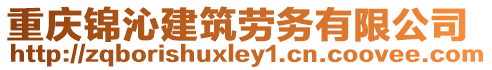 重庆锦沁建筑劳务有限公司
http://zqborishuxley1.cn.coovee.com